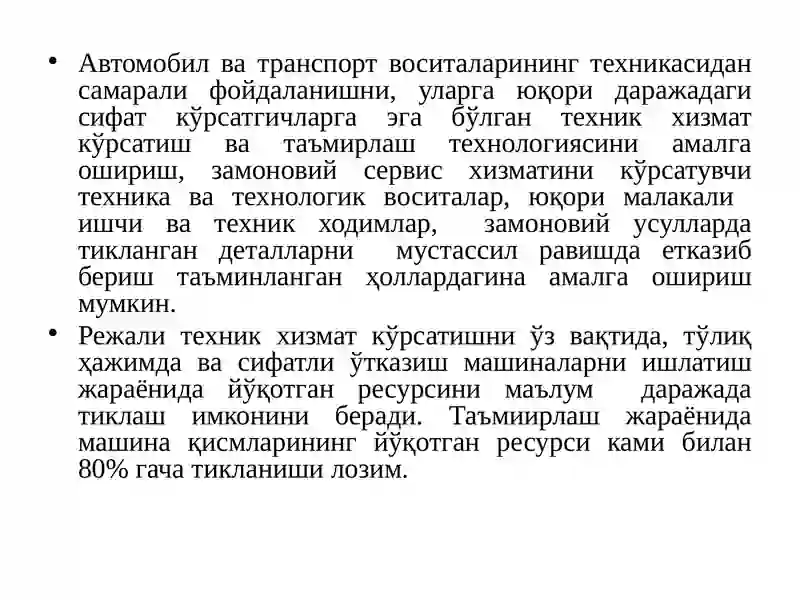 • Автомобил ва транспорт воситаларининг техникасидан самарали фойдаланишни, уларга юқори даражадаги сифат кўрсатгичларга эга бўлган техник хизмат кўрсатиш ва таъмирлаш технологиясини амалга ошириш, замоновий сервис хизматини кўрсатувчи техника ва технологик воситалар, юқори малакали ишчи ва техник ходимлар, замоновий усулларда тикланган деталларни мустассил равишда етказиб бериш таъминланган ҳоллардагина амалга ошириш мумкин.

• Режали техник хизмат кўрсатишни ўз вақтида, тўлиқ ҳажимда ва сифатли ўтказиш машиналарни ишлатиш жараёнида йўқотган ресурсини маълум даражада тиклаш имконини беради. Таъмиирлаш жараёнида машина қисмларининг йўқотган ресурси ками билан 80% гача тикланиши лозим.